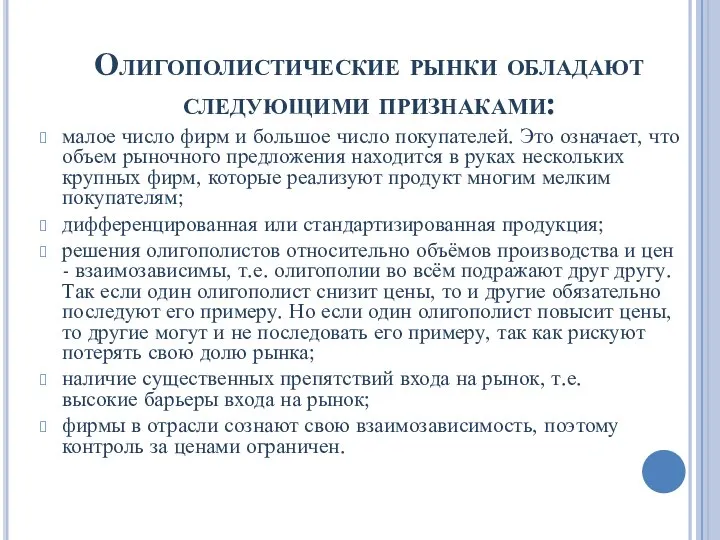 Олигополистические рынки обладают следующими признаками:

малое число фирм и большое число покупателей. Это означает, что объем рыночного предложения находится в руках нескольких крупных фирм, которые реализуют продукт многим мелким покупателям;

дифференцированная или стандартизированная продукция;

решения олигополистов относительно объёмов производства и цен - взаимозависимы, т.е. олигополии во всём подражают друг другу. Так если один олигополист снизит цены, то и другие обязательно последуют его примеру. Но если один олигополист повысит цены, то другие могут и не последовать его примеру, так как рискуют потерять свою долю рынка;

наличие существенных препятствий входа на рынок, т.е. высокие барьеры входа на рынок;

фирмы в отрасли сознают свою взаимозависимость, поэтому контроль за ценами ограничен.